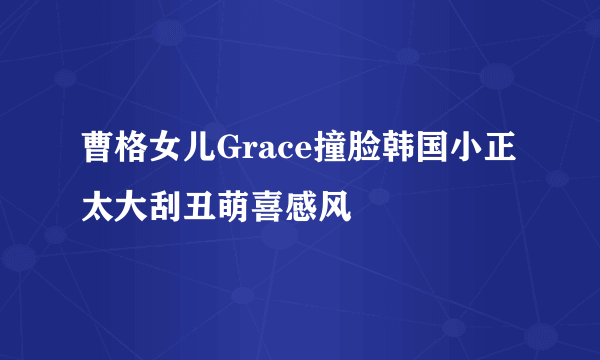 曹格女儿Grace撞脸韩国小正太大刮丑萌喜感风